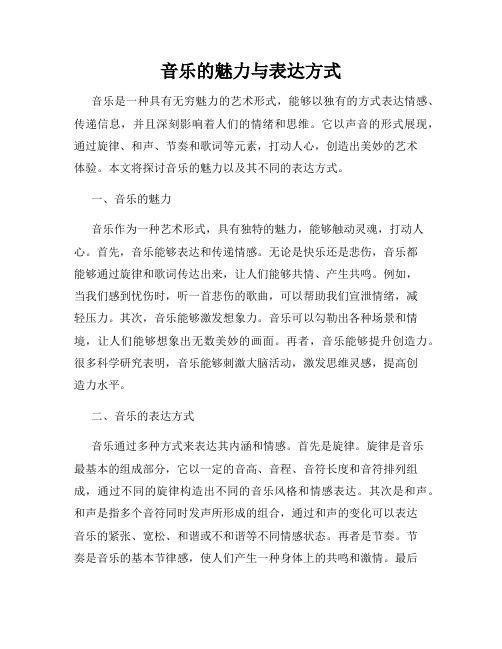 音乐的魅力与表达方式

音乐是一种具有无穷魅力的艺术形式，能够以独有的方式表达情感、传递信息，并且深刻影响着人们的情绪和思维。它以声音的形式展现，通过旋律、和声、节奏和歌词等元素，打动人心，创造出美妙的艺术体验。本文将探讨音乐的魅力以及其不同的表达方式。

一、音乐的魅力

音乐作为一种艺术形式，具有独特的魅力，能够触动灵魂，打动人心。首先，音乐能够表达和传递情感。无论是快乐还是悲伤，音乐都能够通过旋律和歌词传达出来，让人们能够共情、产生共鸣。例如，当我们感到忧伤时，听一首悲伤的歌曲，可以帮助我们宣泄情绪，减轻压力。其次，音乐能够激发想象力。音乐可以勾勒出各种场景和情境，让人们能够想象出无数美妙的画面。再者，音乐能够提升创造力。很多科学研究表明，音乐能够刺激大脑活动，激发思维灵感，提高创造力水平。

二、音乐的表达方式

音乐通过多种方式来表达其内涵和情感。首先是旋律。旋律是音乐最基本的组成部分，它以一定的音高、音程、音符长度和音符排列组成，通过不同的旋律构造出不同的音乐风格和情感表达。其次是和声。和声是指多个音符同时发声所形成的组合，通过和声的变化可以表达音乐的紧张、宽松、和谐或不和谐等不同情感状态。再者是节奏。节奏是音乐的基本节律感，使人们产生一种身体上的共鸣和激情。最后